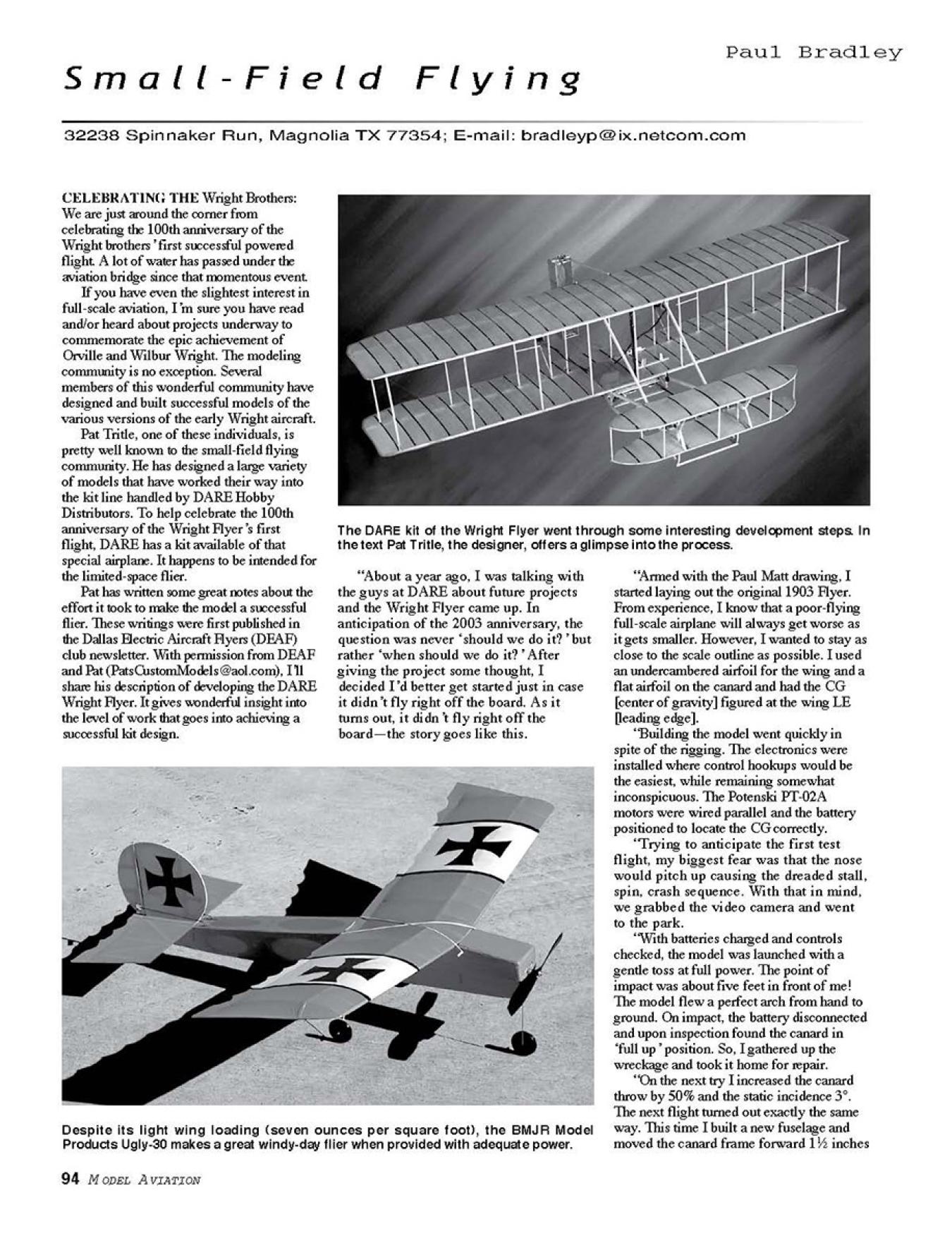 Paul Bradley

Small-Field Flying

32238 Spinnaker Run, Magnolia TX 77354; E-mail: bradleyp@ix.netcom.com

CELEBRATING THE Wright Brothers: We are just around the corner from celebrating the 100th anniversary of the Wright brothers' first successful powered flight. A lot of water has passed under the aviation bridge since that momentous event.

If you have even the slightest interest in full-scale aviation, I'm sure you have read and/or heard about projects underway to commemorate the epic achievement of Orville and Wilbur Wright. The modeling community is no exception. Several members of this wonderful community have designed and built successful models of the various versions of the early Wright aircraft.

Pat Tritle, one of these individuals, is pretty well known to the small-field flying community. He has designed a large variety of models that have worked their way into the kit line handled by DARE Hobby Distributors. To help celebrate the 100th anniversary of the Wright Flyer's first flight, DARE has a kit available of that special airplane. It happens to be intended for the limited-space flier.

Pat has written some great notes about the effort it took to make the model a successful flier. These writings were first published in the Dallas Electric Aircraft Flyers (DEAF) club newsletter. With permission from DEAF and Pat (PatsCustomModels@aol.com), I'll share his description of developing the DARE Wright Flyer. It gives wonderful insight into the level of work that goes into achieving a successful kit design.

The DARE kit of the Wright Flyer went through some interesting development steps. In the text Pat Tritle, the designer, offers a glimpse into the process.

"About a year ago, I was talking with the guys at DARE about future projects and the Wright Flyer came up. In anticipation of the 2003 anniversary, the question was never 'should we do it?' but rather 'when should we do it?' After giving the project some thought, I decided I'd better get started just in case it didn't fly right off the board. As it turns out, it didn't fly right off the board—the story goes like this.

"Armed with the Paul Matt drawing, I started laying out the original 1903 Flyer. From experience, I know that a poor-flying full-scale airplane will always get worse as it gets smaller. However, I wanted to stay as close to the scale outline as possible. I used an undercambered airfoil for the wing and a flat airfoil on the canard and had the CG [center of gravity] figured at the wing LE [leading edge].

"Building the model went quickly in spite of the rigging. The electronics were installed where control hookups would be the easiest, while remaining somewhat inconspicuous. The Potenski PT-02A motors were wired parallel and the battery positioned to locate the CG correctly.

"Trying to anticipate the first test flight, my biggest fear was that the nose would pitch up causing the dreaded stall, spin, crash sequence. With that in mind, we grabbed the video camera and went to the park.

"With batteries charged and controls checked, the model was launched with a gentle toss at full power. The point of impact was about five feet in front of me! The model flew a perfect arch from hand to ground. On impact, the battery disconnected and upon inspection found the canard in 'full up' position. So, I gathered up the wreckage and took it home for repair.

"On the next try I increased the canard throw by 50% and the static incidence 3°. The next flight turned out exactly the same way. This time I built a new fuselage and moved the canard frame forward 1½ inches

Despite its light wing loading (seven ounces per square foot), the BMJR Model Products Ugly-30 makes a great windy-day flier when provided with adequate power.

94 MODEL AVIATION